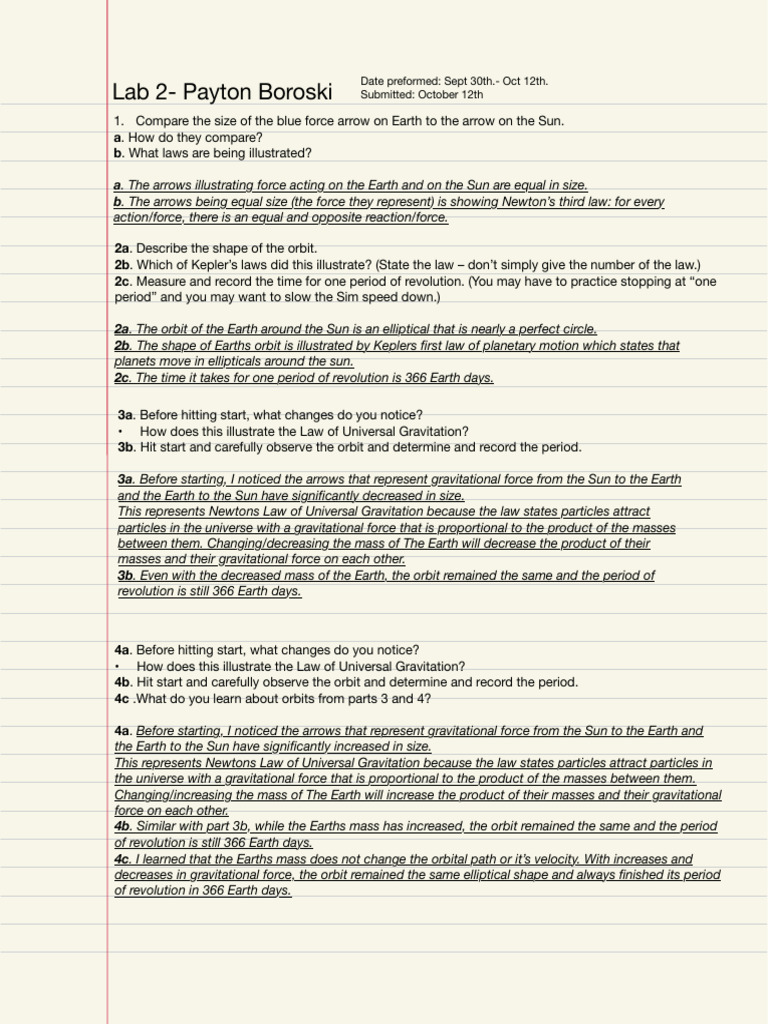 Lab 2- Payton Boroski

Date preformed: Sept 30th.- Oct 12th.
Submitted: October 12th

1. Compare the size of the blue force arrow on Earth to the arrow on the Sun.
a. How do they compare?
b. What laws are being illustrated?

a. The arrows illustrating force acting on the Earth and on the Sun are equal in size.
b. The arrows being equal size (the force they represent) is showing Newton's third law: for every action/force, there is an equal and opposite reaction/force.

2a. Describe the shape of the orbit.
2b. Which of Kepler's laws did this illustrate? (State the law – don't simply give the number of the law.)
2c. Measure and record the time for one period of revolution. (You may have to practice stopping at "one period" and you may want to slow the Sim speed down.)

2a. The orbit of the Earth around the Sun is an elliptical that is nearly a perfect circle.
2b. The shape of Earths orbit is illustrated by Keplers first law of planetary motion which states that planets move in ellipticals around the sun.
2c. The time it takes for one period of revolution is 366 Earth days.

3a. Before hitting start, what changes do you notice?
• How does this illustrate the Law of Universal Gravitation?
3b. Hit start and carefully observe the orbit and determine and record the period.

3a. Before starting, I noticed the arrows that represent gravitational force from the Sun to the Earth and the Earth to the Sun have significantly decreased in size.
This represents Newtons Law of Universal Gravitation because the law states particles attract particles in the universe with a gravitational force that is proportional to the product of the masses between them. Changing/decreasing the mass of The Earth will decrease the product of their masses and their gravitational force on each other.
3b. Even with the decreased mass of the Earth, the orbit remained the same and the period of revolution is still 366 Earth days.

4a. Before hitting start, what changes do you notice?
• How does this illustrate the Law of Universal Gravitation?
4b. Hit start and carefully observe the orbit and determine and record the period.
4c .What do you learn about orbits from parts 3 and 4?

4a. Before starting, I noticed the arrows that represent gravitational force from the Sun to the Earth and the Earth to the Sun have significantly increased in size.
This represents Newtons Law of Universal Gravitation because the law states particles attract particles in the universe with a gravitational force that is proportional to the product of the masses between them. Changing/increasing the mass of The Earth will increase the product of their masses and their gravitational force on each other.
4b. Similar with part 3b, while the Earths mass has increased, the orbit remained the same and the period of revolution is still 366 Earth days.
4c. I learned that the Earths mass does not change the orbital path or it's velocity. With increases and decreases in gravitational force, the orbit remained the same elliptical shape and always finished its period of revolution in 366 Earth days.